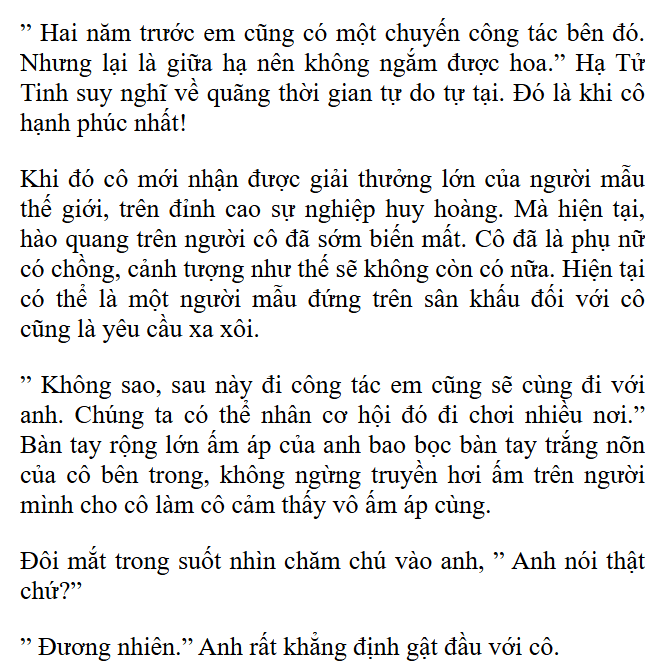 ” Hai năm trước em cũng có một chuyến công tác bên đó. Nhưng lại là giữa hạ nên không ngắm được hoa.” Hạ Tử Tinh suy nghĩ về quãng thời gian tự do tự tại. Đó là khi cô hạnh phúc nhất!

Khi đó cô mới nhận được giải thưởng lớn của người mẫu thế giới, trên đỉnh cao sự nghiệp huy hoàng. Mà hiện tại, hào quang trên người cô đã sớm biến mất. Cô đã là phụ nữ có chồng, cảnh tượng như thế sẽ không còn có nữa. Hiện tại có thể là một người mẫu đứng trên sân khấu đối với cô cũng là yêu cầu xa xôi.

” Không sao, sau này đi công tác em cũng sẽ cùng đi với anh. Chúng ta có thể nhân cơ hội đó đi chơi nhiều nơi.” Bàn tay rộng lớn ấm áp của anh bao bọc bàn tay trắng nõn của cô bên trong, không ngừng truyền hơi ấm trên người mình cho cô làm cô cảm thấy vô ấm áp cùng.

Đôi mắt trong suốt nhìn chăm chú vào anh, ” Anh nói thật chứ?”

” Đương nhiên.” Anh rất khẳng định gật đầu với cô.